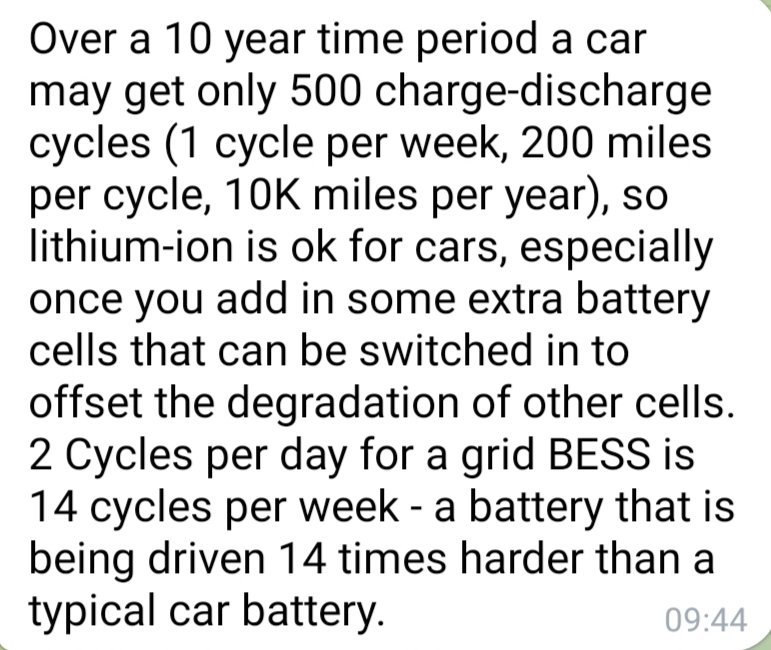 Over a 10 year time period a car may get only 500 charge-discharge cycles (1 cycle per week, 200 miles per cycle, 10K miles per year), so lithium-ion is ok for cars, especially once you add in some extra battery cells that can be switched in to offset the degradation of other cells.
2 Cycles per day for a grid BESS is 14 cycles per week - a battery that is being driven 14 times harder than a typical car battery.

09:44